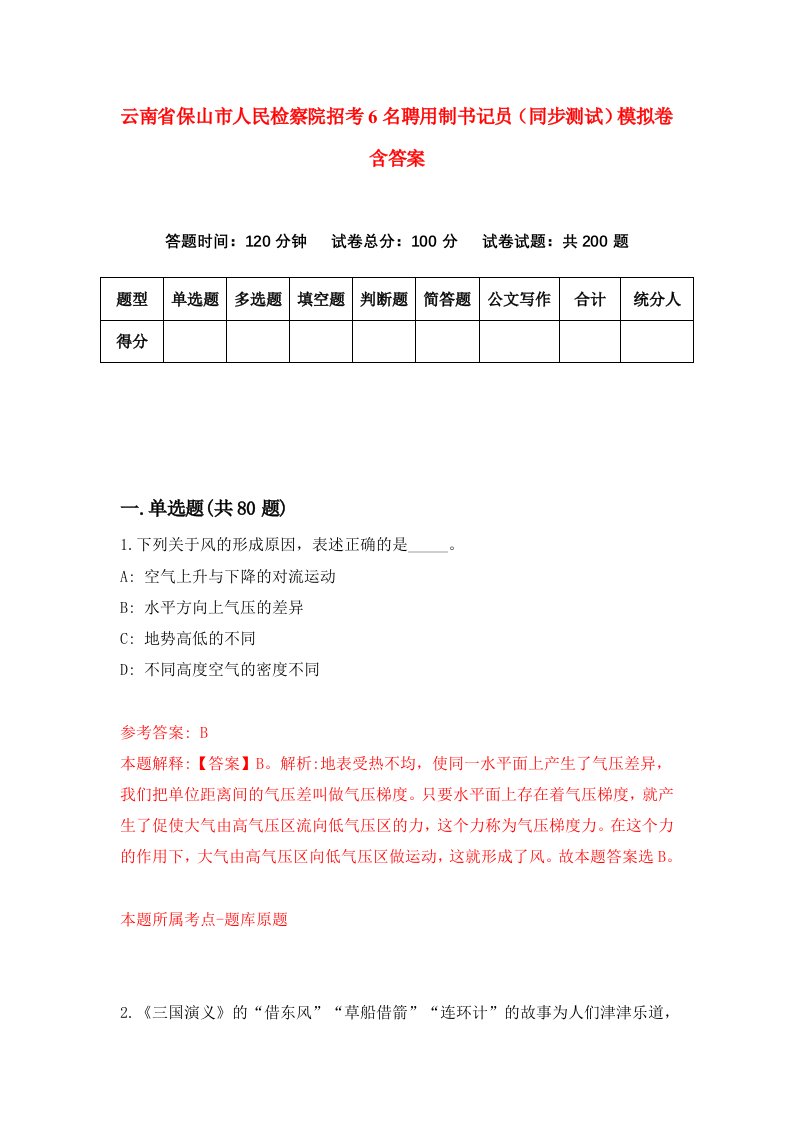 云南省保山市人民检察院招考6名聘用制书记员（同步测试）模拟卷含答案

答题时间：120分钟　试卷总分：100分　试卷试题：共200题

| 题型 | 单选题 | 多选题 | 填空题 | 判断题 | 简答题 | 公文写作 | 合计 | 统分人 |
|---|---|---|---|---|---|---|---|---|
| 得分 | | | | | | | | |

一.单选题(共80题)

1.下列关于风的形成原因，表述正确的是_____。

A: 空气上升与下降的对流运动

B: 水平方向上气压的差异

C: 地势高低的不同

D: 不同高度空气的密度不同

参考答案: B

本题解释:【答案】B。解析:地表受热不均，使同一水平面上产生了气压差异，我们把单位距离间的气压差叫做气压梯度。只要水平面上存在着气压梯度，就产生了促使大气由高气压区流向低气压区的力，这个力称为气压梯度力。在这个力的作用下，大气由高气压区向低气压区做运动，这就形成了风。故本题答案选B。

本题所属考点-题库原题

2.《三国演义》的“借东风”“草船借箭”“连环计”的故事为人们津津乐道，